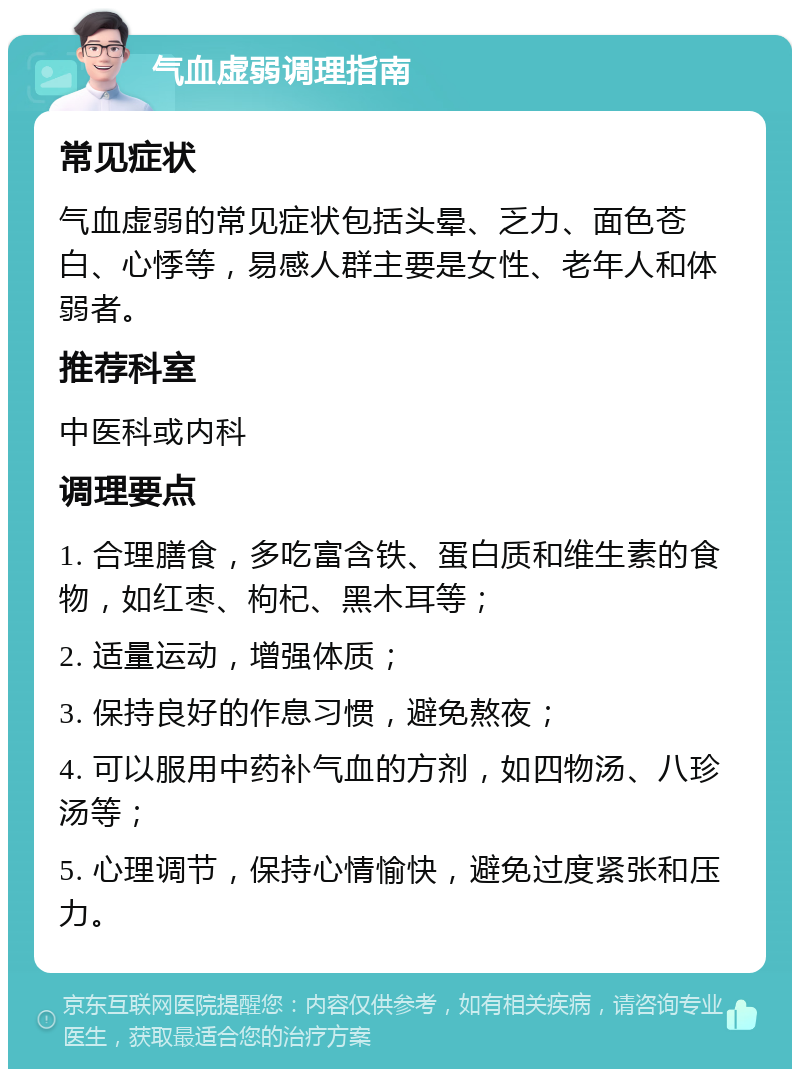 气血虚弱调理指南

常见症状

气血虚弱的常见症状包括头晕、乏力、面色苍白、心悸等，易感人群主要是女性、老年人和体弱者。

推荐科室

中医科或内科

调理要点

1. 合理膳食，多吃富含铁、蛋白质和维生素的食物，如红枣、枸杞、黑木耳等；

2. 适量运动，增强体质；

3. 保持良好的作息习惯，避免熬夜；

4. 可以服用中药补气血的方剂，如四物汤、八珍汤等；

5. 心理调节，保持心情愉快，避免过度紧张和压力。

京东互联网医院提醒您：内容仅供参考，如有相关疾病，请咨询专业医生，获取最适合您的治疗方案